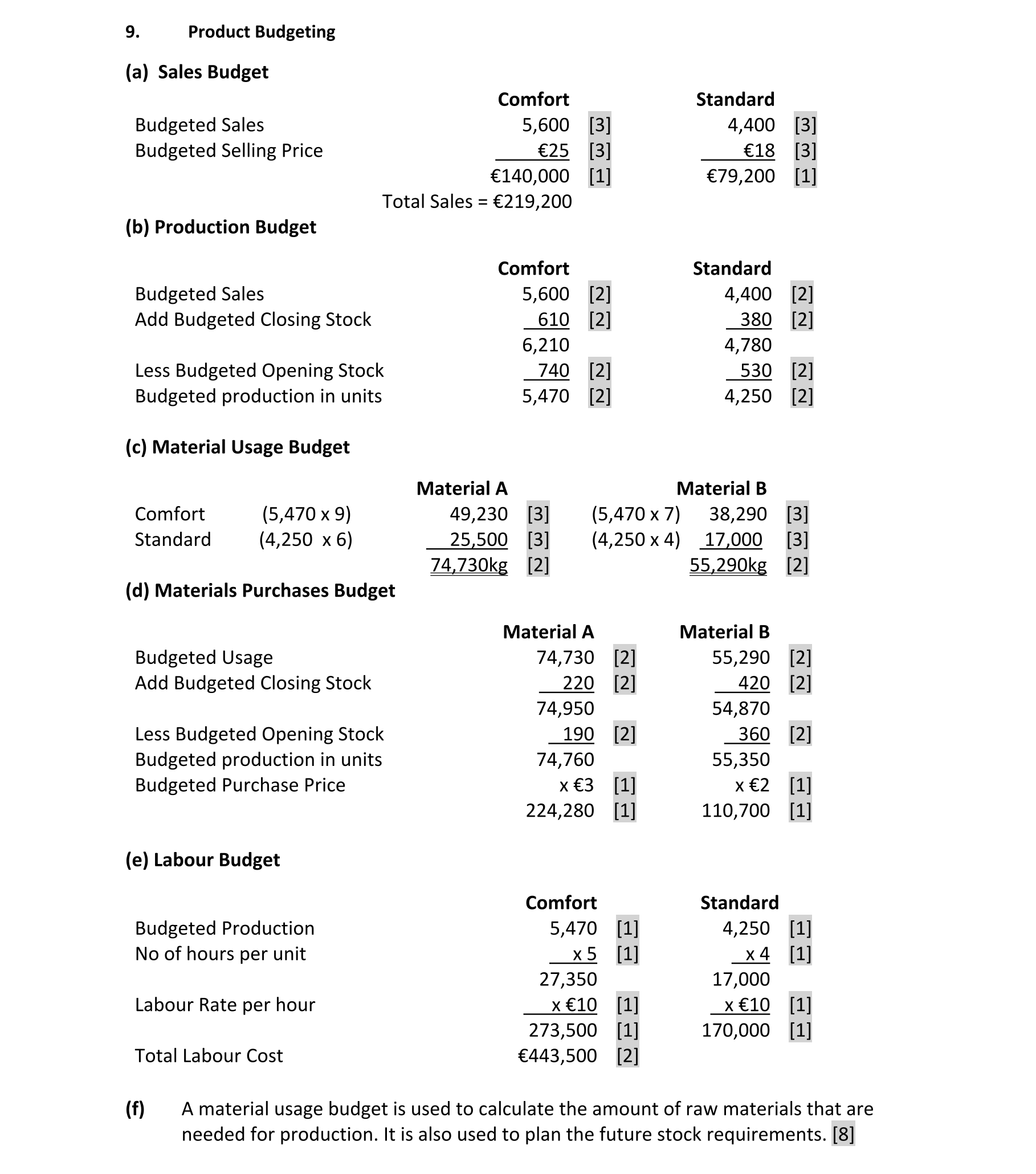 9. Product Budgeting

(a) Sales Budget

| | Comfort | | Standard | |
|---|---|---|---|---|
| Budgeted Sales | 5,600 | [3] | 4,400 | [3] |
| Budgeted Selling Price | €25 | [3] | €18 | [3] |
| | €140,000 | [1] | €79,200 | [1] |

Total Sales = €219,200

(b) Production Budget

| | Comfort | | Standard | |
|---|---|---|---|---|
| Budgeted Sales | 5,600 | [2] | 4,400 | [2] |
| Add Budgeted Closing Stock | 610 | [2] | 380 | [2] |
| | 6,210 | | 4,780 | |
| Less Budgeted Opening Stock | 740 | [2] | 530 | [2] |
| Budgeted production in units | 5,470 | [2] | 4,250 | [2] |

(c) Material Usage Budget

| | | Material A | | | Material B | |
|---|---|---|---|---|---|---|
| Comfort | (5,470 x 9) | 49,230 | [3] | (5,470 x 7) | 38,290 | [3] |
| Standard | (4,250 x 6) | 25,500 | [3] | (4,250 x 4) | 17,000 | [3] |
| | | 74,730kg | [2] | | 55,290kg | [2] |

(d) Materials Purchases Budget

| | Material A | | Material B | |
|---|---|---|---|---|
| Budgeted Usage | 74,730 | [2] | 55,290 | [2] |
| Add Budgeted Closing Stock | 220 | [2] | 420 | [2] |
| | 74,950 | | 54,870 | |
| Less Budgeted Opening Stock | 190 | [2] | 360 | [2] |
| Budgeted production in units | 74,760 | | 55,350 | |
| Budgeted Purchase Price | x €3 | [1] | x €2 | [1] |
| | 224,280 | [1] | 110,700 | [1] |

(e) Labour Budget

| | Comfort | | Standard | |
|---|---|---|---|---|
| Budgeted Production | 5,470 | [1] | 4,250 | [1] |
| No of hours per unit | x 5 | [1] | x 4 | [1] |
| | 27,350 | | 17,000 | |
| Labour Rate per hour | x €10 | [1] | x €10 | [1] |
| | 273,500 | [1] | 170,000 | [1] |
| Total Labour Cost | €443,500 | [2] | | |

(f) A material usage budget is used to calculate the amount of raw materials that are needed for production. It is also used to plan the future stock requirements. [8]